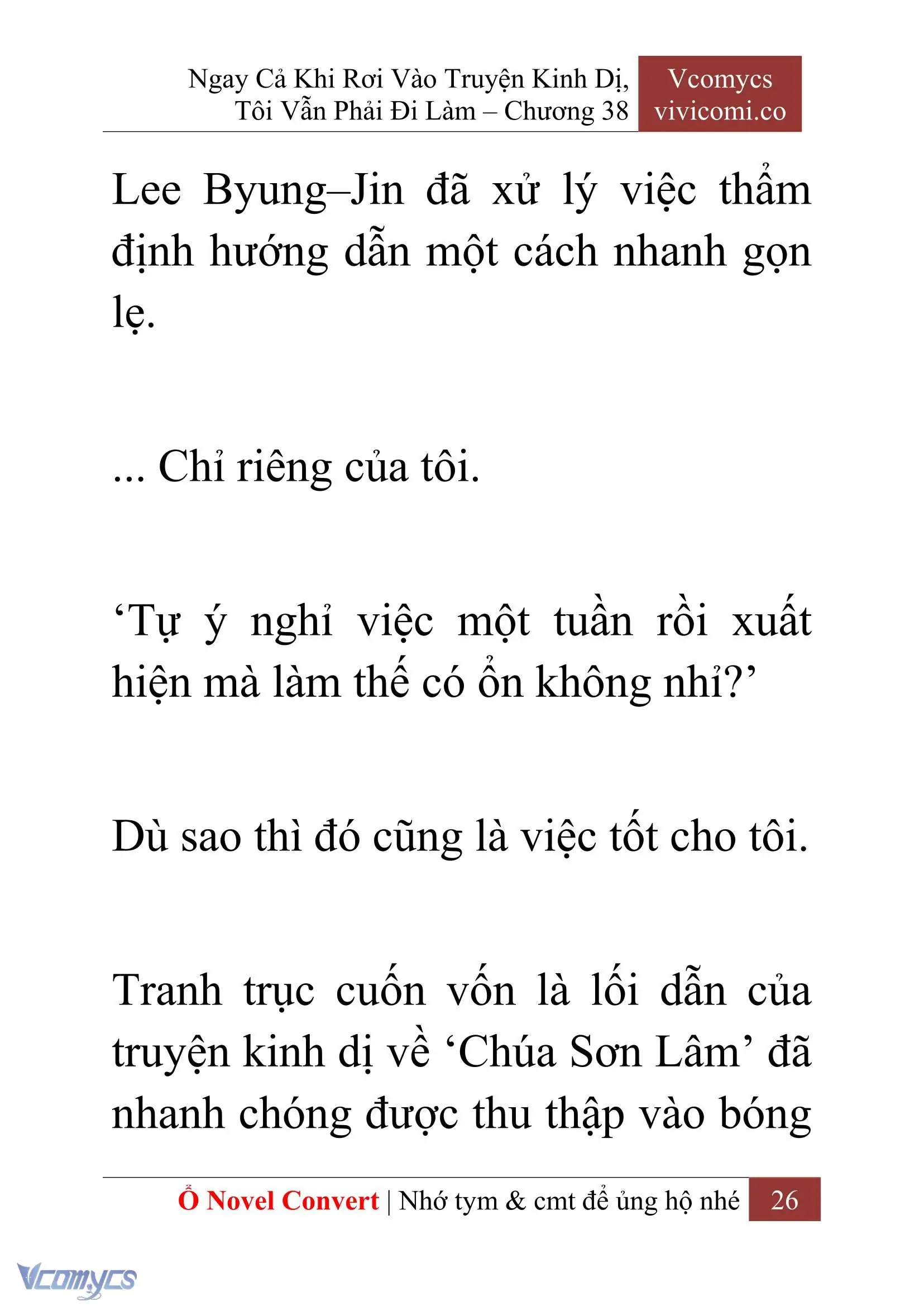 Ngay Cả Khi Rơi Vào Truyện Kinh Dị, Tôi Vẫn Phải Đi Làm – Chương 38

Vcomycs
vivicomi.co

Lee Byung–Jin đã xử lý việc thẩm định hướng dẫn một cách nhanh gọn lẹ.

... Chỉ riêng của tôi.

‘Tự ý nghỉ việc một tuần rồi xuất hiện mà làm thế có ổn không nhỉ?’

Dù sao thì đó cũng là việc tốt cho tôi.

Tranh trục cuốn vốn là lối dẫn của truyện kinh dị về ‘Chúa Sơn Lâm’ đã nhanh chóng được thu thập vào bóng

Ổ Novel Convert | Nhớ tym & cmt để ủng hộ nhé 26

Vcomycs